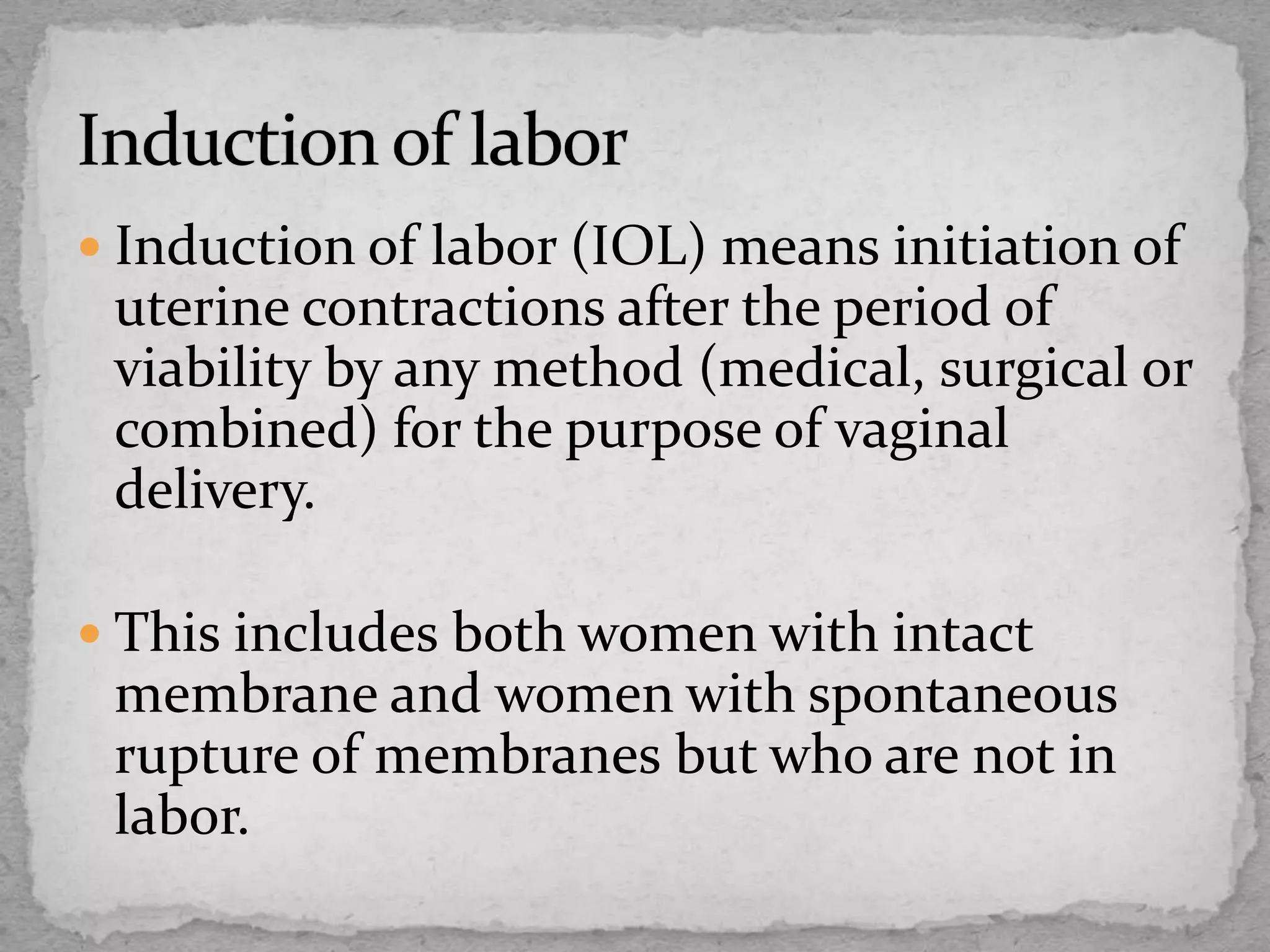 Induction of labor

• Induction of labor (IOL) means initiation of uterine contractions after the period of viability by any method (medical, surgical or combined) for the purpose of vaginal delivery.

• This includes both women with intact membrane and women with spontaneous rupture of membranes but who are not in labor.